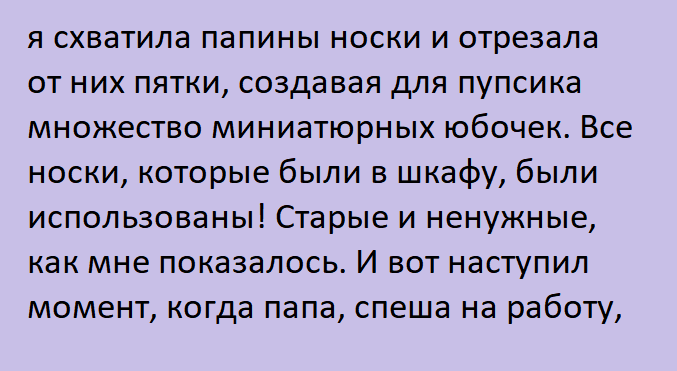 я схватила папины носки и отрезала от них пятки, создавая для пупсика множество миниатюрных юбочек. Все носки, которые были в шкафу, были использованы! Старые и ненужные, как мне показалось. И вот наступил момент, когда папа, спеша на работу,